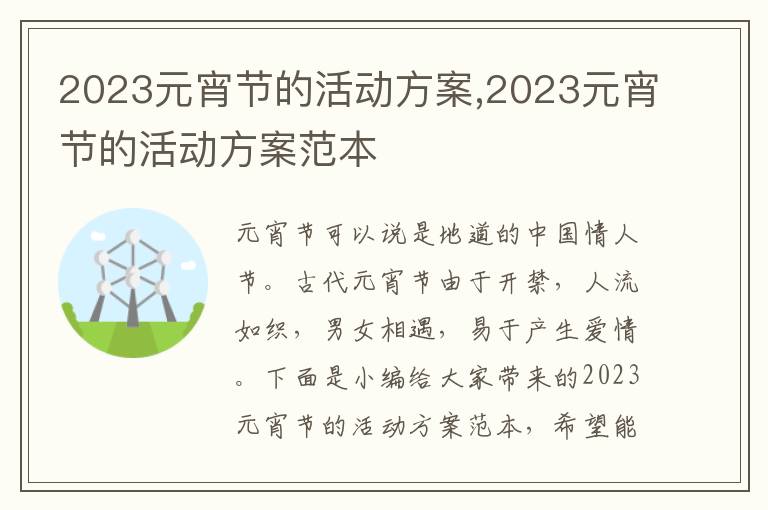 2023元宵节的活动方案,2023元宵节的活动方案范本

元宵节可以说是地道的中国情人节。古代元宵节由于开禁，人流如织，男女相遇，易于产生爱情。下面是小编给大家带来的2023元宵节的活动方案范本，希望能